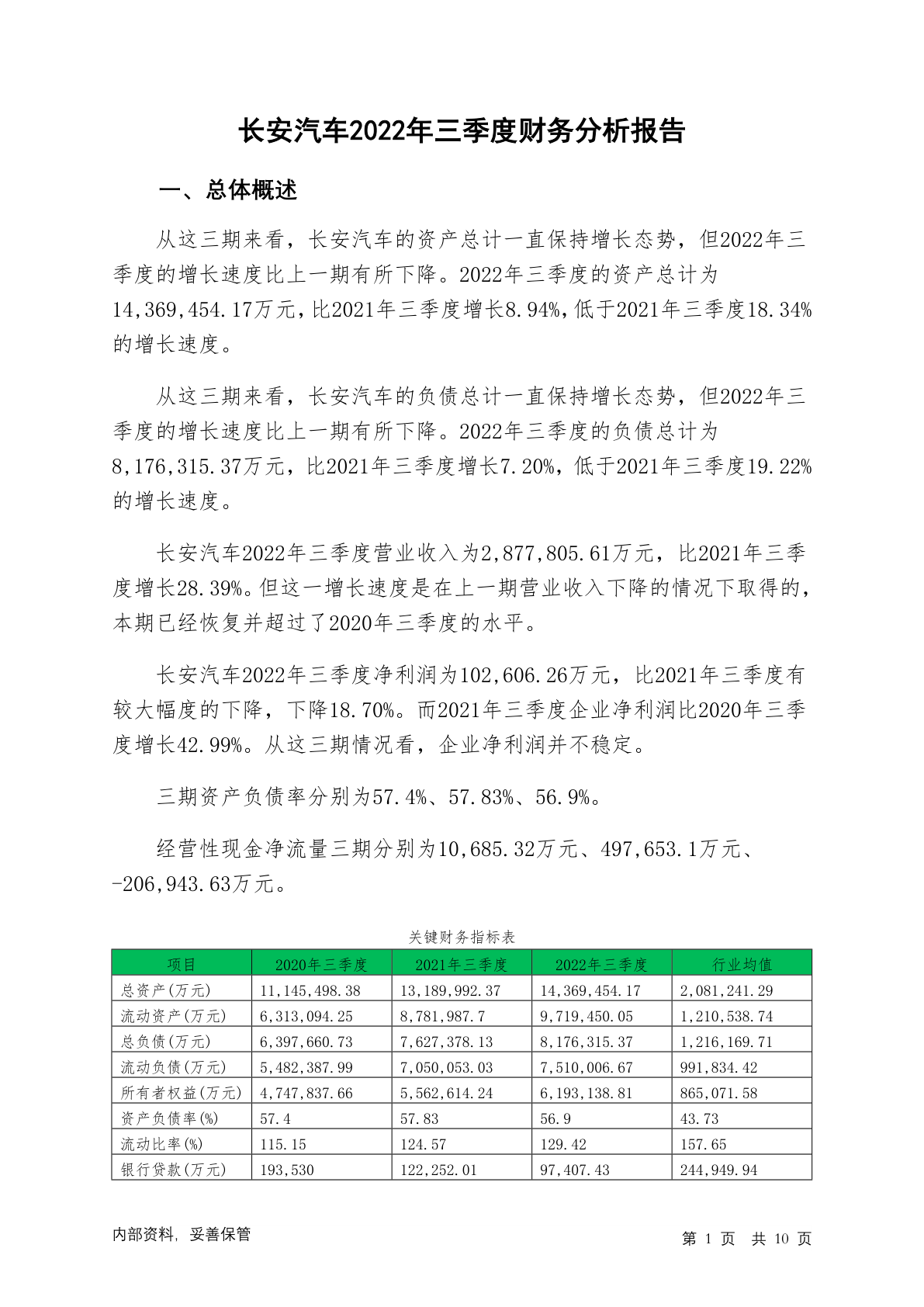 长安汽车2022年三季度财务分析报告

一、总体概述

从这三期来看，长安汽车的资产总计一直保持增长态势，但2022年三季度的增长速度比上一期有所下降。2022年三季度的资产总计为14,369,454.17万元，比2021年三季度增长8.94%，低于2021年三季度18.34%的增长速度。

从这三期来看，长安汽车的负债总计一直保持增长态势，但2022年三季度的增长速度比上一期有所下降。2022年三季度的负债总计为8,176,315.37万元，比2021年三季度增长7.20%，低于2021年三季度19.22%的增长速度。

长安汽车2022年三季度营业收入为2,877,805.61万元，比2021年三季度增长28.39%。但这一增长速度是在上一期营业收入下降的情况下取得的，本期已经恢复并超过了2020年三季度的水平。

长安汽车2022年三季度净利润为102,606.26万元，比2021年三季度有较大幅度的下降，下降18.70%。而2021年三季度企业净利润比2020年三季度增长42.99%。从这三期情况看，企业净利润并不稳定。

三期资产负债率分别为57.4%、57.83%、56.9%。

经营性现金净流量三期分别为10,685.32万元、497,653.1万元、-206,943.63万元。

关键财务指标表

| 项目 | 2020年三季度 | 2021年三季度 | 2022年三季度 | 行业均值 |
|---|---|---|---|---|
| 总资产(万元) | 11,145,498.38 | 13,189,992.37 | 14,369,454.17 | 2,081,241.29 |
| 流动资产(万元) | 6,313,094.25 | 8,781,987.7 | 9,719,450.05 | 1,210,538.74 |
| 总负债(万元) | 6,397,660.73 | 7,627,378.13 | 8,176,315.37 | 1,216,169.71 |
| 流动负债(万元) | 5,482,387.99 | 7,050,053.03 | 7,510,006.67 | 991,834.42 |
| 所有者权益(万元) | 4,747,837.66 | 5,562,614.24 | 6,193,138.81 | 865,071.58 |
| 资产负债率(%) | 57.4 | 57.83 | 56.9 | 43.73 |
| 流动比率(%) | 115.15 | 124.57 | 129.42 | 157.65 |
| 银行贷款(万元) | 193,530 | 122,252.01 | 97,407.43 | 244,949.94 |

内部资料，妥善保管

第 1 页 共 10 页